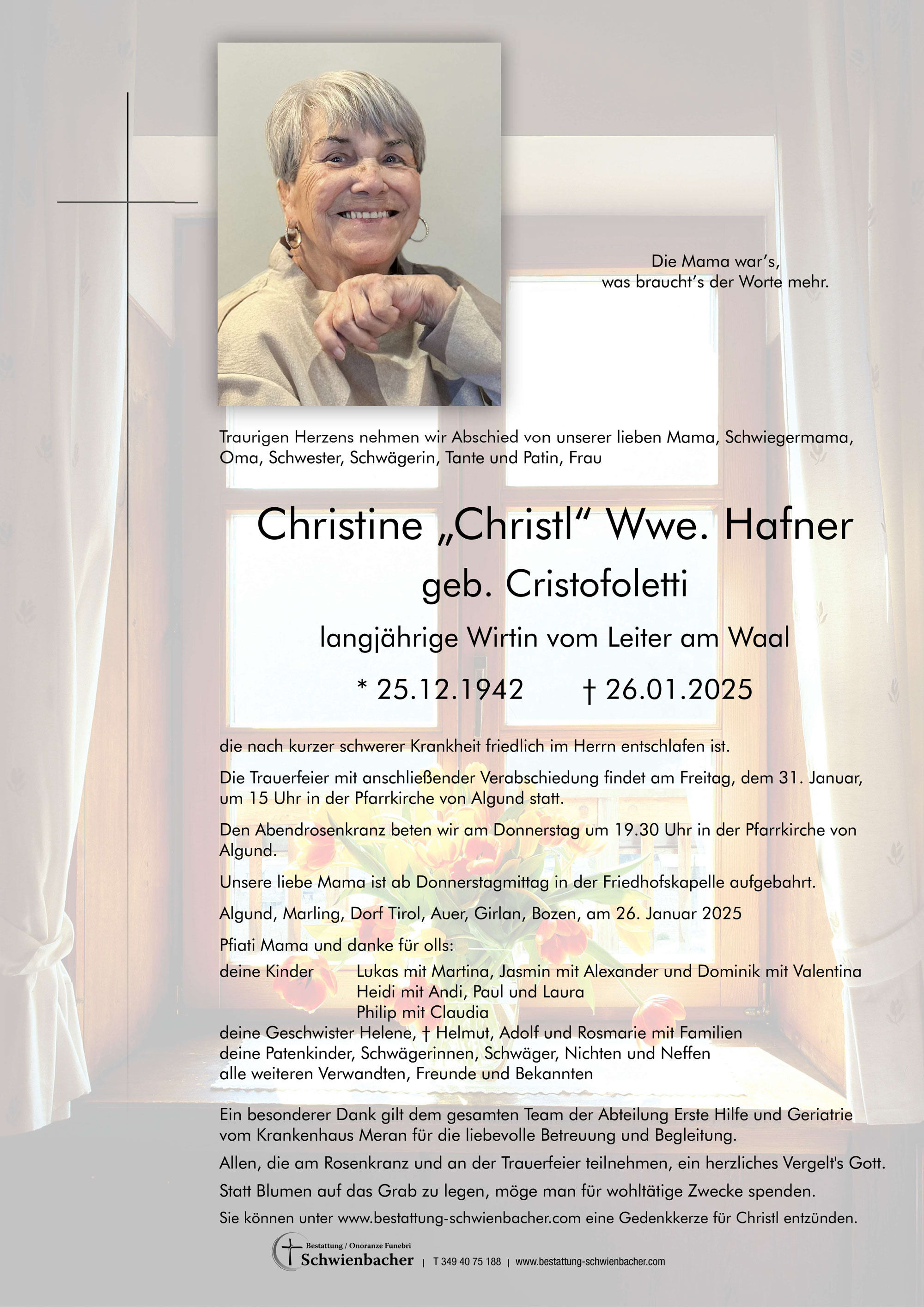 Die Mama war's,
was braucht's der Worte mehr.

Traurigen Herzens nehmen wir Abschied von unserer lieben Mama, Schwiegermama, Oma, Schwester, Schwägerin, Tante und Patin, Frau

Christine „Christl" Wwe. Hafner
geb. Cristofoletti
langjährige Wirtin vom Leiter am Waal
* 25.12.1942 † 26.01.2025

die nach kurzer schwerer Krankheit friedlich im Herrn entschlafen ist.

Die Trauerfeier mit anschließender Verabschiedung findet am Freitag, dem 31. Januar, um 15 Uhr in der Pfarrkirche von Algund statt.

Den Abendrosenkranz beten wir am Donnerstag um 19.30 Uhr in der Pfarrkirche von Algund.

Unsere liebe Mama ist ab Donnerstagmittag in der Friedhofskapelle aufgebahrt.

Algund, Marling, Dorf Tirol, Auer, Girlan, Bozen, am 26. Januar 2025

Pfiati Mama und danke für olls:
deine Kinder Lukas mit Martina, Jasmin mit Alexander und Dominik mit Valentina
Heidi mit Andi, Paul und Laura
Philip mit Claudia
deine Geschwister Helene, † Helmut, Adolf und Rosmarie mit Familien
deine Patenkinder, Schwägerinnen, Schwäger, Nichten und Neffen
alle weiteren Verwandten, Freunde und Bekannten

Ein besonderer Dank gilt dem gesamten Team der Abteilung Erste Hilfe und Geriatrie vom Krankenhaus Meran für die liebevolle Betreuung und Begleitung.

Allen, die am Rosenkranz und an der Trauerfeier teilnehmen, ein herzliches Vergelt's Gott.

Statt Blumen auf das Grab zu legen, möge man für wohltätige Zwecke spenden.

Sie können unter www.bestattung-schwienbacher.com eine Gedenkkerze für Christl entzünden.

Bestattung / Onoranze Funebri Schwienbacher | T 349 40 75 188 | www.bestattung-schwienbacher.com